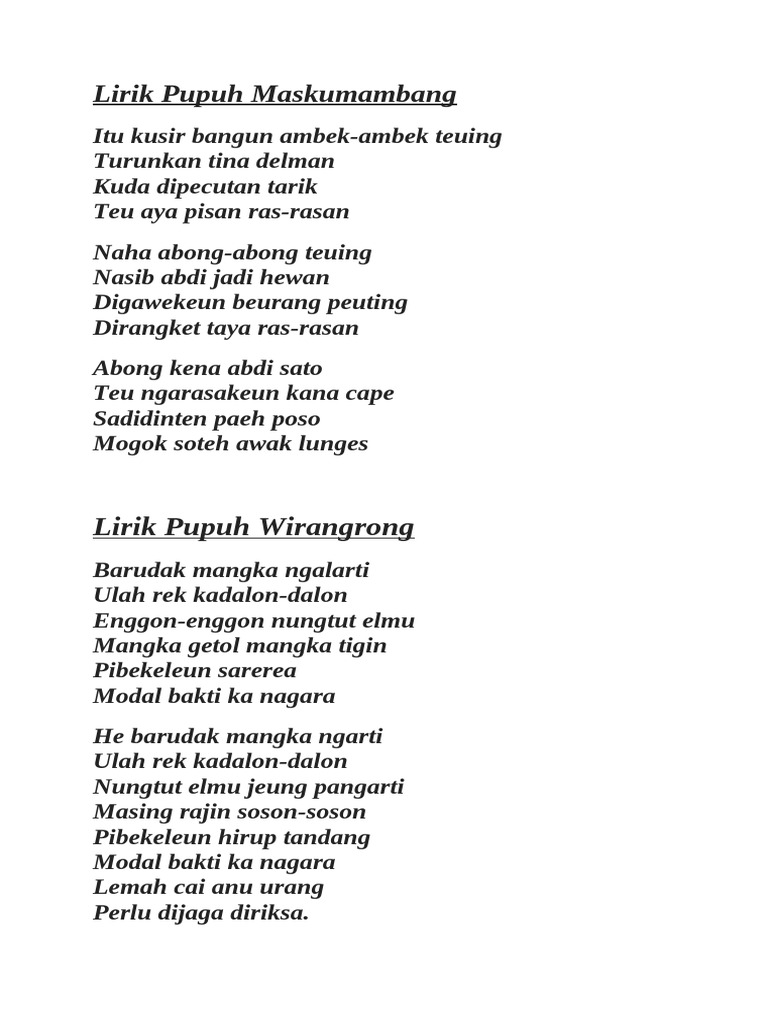 Lirik Pupuh Maskumambang

Itu kusir bangun ambek-ambek teuing
Turunkan tina delman
Kuda dipecutan tarik
Teu aya pisan ras-rasan

Naha abong-abong teuing
Nasib abdi jadi hewan
Digawekeun beurang peuting
Dirangket taya ras-rasan

Abong kena abdi sato
Teu ngarasakeun kana cape
Sadidinten paeh poso
Mogok soteh awak lunges

Lirik Pupuh Wirangrong

Barudak mangka ngalarti
Ulah rek kadalon-dalon
Enggon-enggon nungtut elmu
Mangka getol mangka tigin
Pibekeleun sarerea
Modal bakti ka nagara

He barudak mangka ngarti
Ulah rek kadalon-dalon
Nungtut elmu jeung pangarti
Masing rajin soson-soson
Pibekeleun hirup tandang
Modal bakti ka nagara
Lemah cai anu urang
Perlu dijaga diriksa.